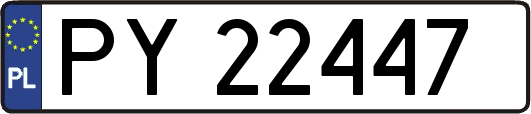 PL
PY 22447